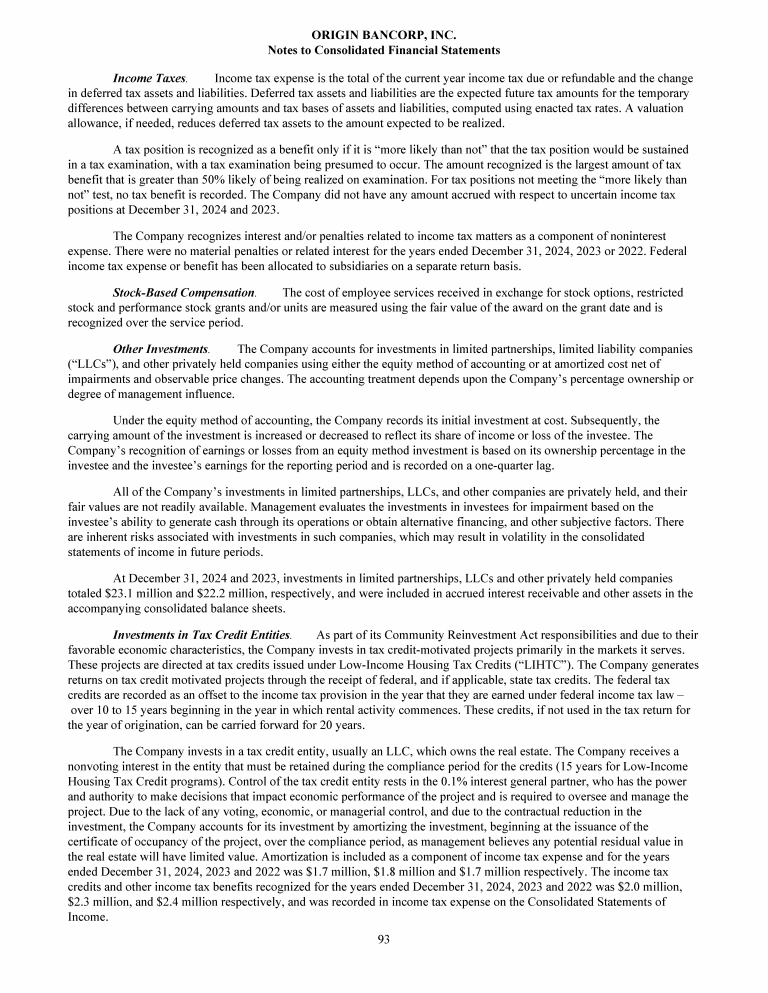 ORIGIN BANCORP, INC.
Notes to Consolidated Financial Statements

Income Taxes. Income tax expense is the total of the current year income tax due or refundable and the change in deferred tax assets and liabilities. Deferred tax assets and liabilities are the expected future tax amounts for the temporary differences between carrying amounts and tax bases of assets and liabilities, computed using enacted tax rates. A valuation allowance, if needed, reduces deferred tax assets to the amount expected to be realized.

A tax position is recognized as a benefit only if it is “more likely than not” that the tax position would be sustained in a tax examination, with a tax examination being presumed to occur. The amount recognized is the largest amount of tax benefit that is greater than 50% likely of being realized on examination. For tax positions not meeting the “more likely than not” test, no tax benefit is recorded. The Company did not have any amount accrued with respect to uncertain income tax positions at December 31, 2024 and 2023.

The Company recognizes interest and/or penalties related to income tax matters as a component of noninterest expense. There were no material penalties or related interest for the years ended December 31, 2024, 2023 or 2022. Federal income tax expense or benefit has been allocated to subsidiaries on a separate return basis.

Stock-Based Compensation. The cost of employee services received in exchange for stock options, restricted stock and performance stock grants and/or units are measured using the fair value of the award on the grant date and is recognized over the service period.

Other Investments. The Company accounts for investments in limited partnerships, limited liability companies (“LLCs”), and other privately held companies using either the equity method of accounting or at amortized cost net of impairments and observable price changes. The accounting treatment depends upon the Company’s percentage ownership or degree of management influence.

Under the equity method of accounting, the Company records its initial investment at cost. Subsequently, the carrying amount of the investment is increased or decreased to reflect its share of income or loss of the investee. The Company’s recognition of earnings or losses from an equity method investment is based on its ownership percentage in the investee and the investee’s earnings for the reporting period and is recorded on a one-quarter lag.

All of the Company’s investments in limited partnerships, LLCs, and other companies are privately held, and their fair values are not readily available. Management evaluates the investments in investees for impairment based on the investee’s ability to generate cash through its operations or obtain alternative financing, and other subjective factors. There are inherent risks associated with investments in such companies, which may result in volatility in the consolidated statements of income in future periods.

At December 31, 2024 and 2023, investments in limited partnerships, LLCs and other privately held companies totaled $23.1 million and $22.2 million, respectively, and were included in accrued interest receivable and other assets in the accompanying consolidated balance sheets.

Investments in Tax Credit Entities. As part of its Community Reinvestment Act responsibilities and due to their favorable economic characteristics, the Company invests in tax credit-motivated projects primarily in the markets it serves. These projects are directed at tax credits issued under Low-Income Housing Tax Credits (“LIHTC”). The Company generates returns on tax credit motivated projects through the receipt of federal, and if applicable, state tax credits. The federal tax credits are recorded as an offset to the income tax provision in the year that they are earned under federal income tax law – over 10 to 15 years beginning in the year in which rental activity commences. These credits, if not used in the tax return for the year of origination, can be carried forward for 20 years.

The Company invests in a tax credit entity, usually an LLC, which owns the real estate. The Company receives a nonvoting interest in the entity that must be retained during the compliance period for the credits (15 years for Low-Income Housing Tax Credit programs). Control of the tax credit entity rests in the 0.1% interest general partner, who has the power and authority to make decisions that impact economic performance of the project and is required to oversee and manage the project. Due to the lack of any voting, economic, or managerial control, and due to the contractual reduction in the investment, the Company accounts for its investment by amortizing the investment, beginning at the issuance of the certificate of occupancy of the project, over the compliance period, as management believes any potential residual value in the real estate will have limited value. Amortization is included as a component of income tax expense and for the years ended December 31, 2024, 2023 and 2022 was $1.7 million, $1.8 million and $1.7 million respectively. The income tax credits and other income tax benefits recognized for the years ended December 31, 2024, 2023 and 2022 was $2.0 million, $2.3 million, and $2.4 million respectively, and was recorded in income tax expense on the Consolidated Statements of Income.

93